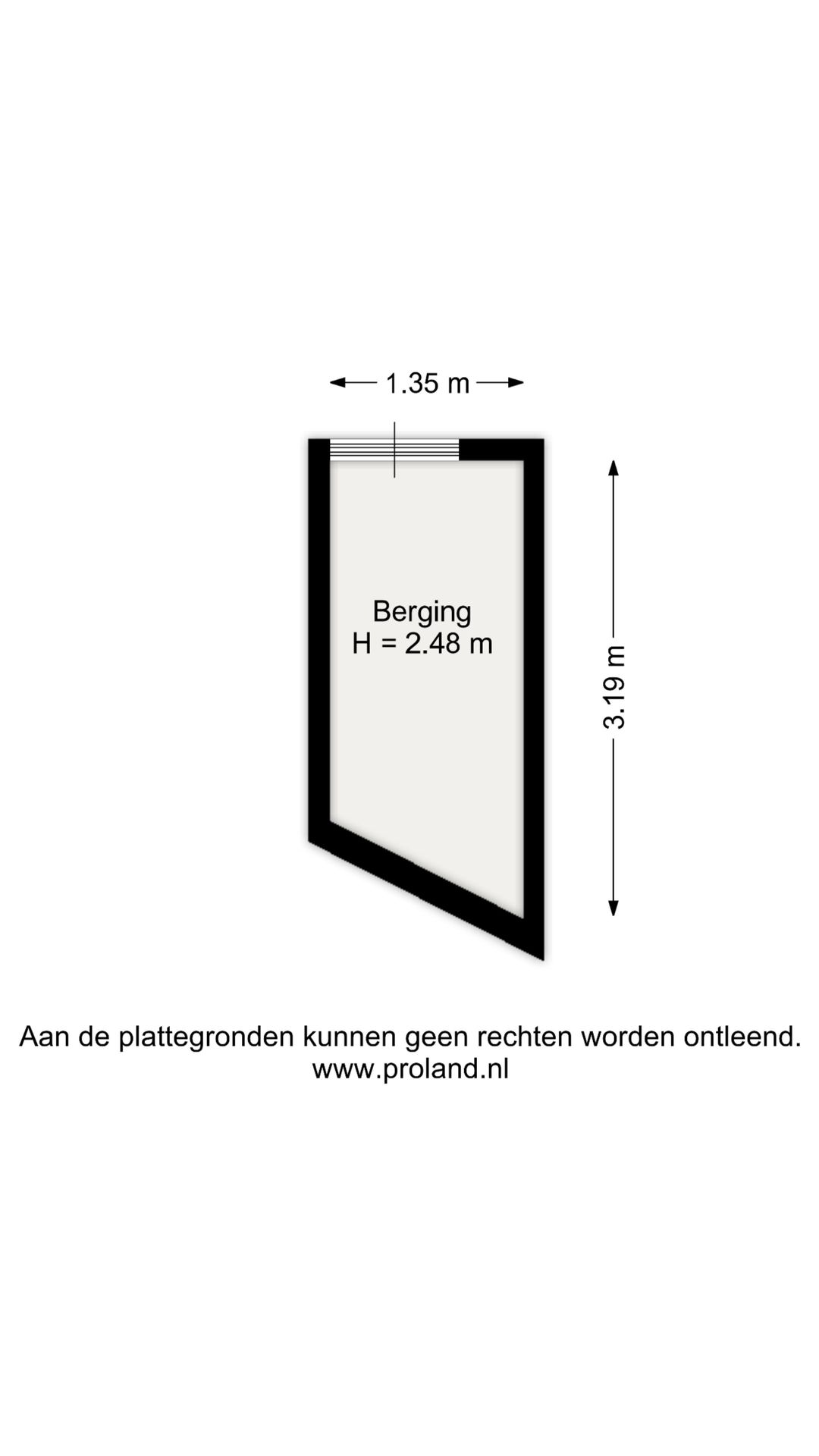 1.35 m

Berging
H = 2.48 m

3.19 m

Aan de plattegronden kunnen geen rechten worden ontleend.
www.proland.nl